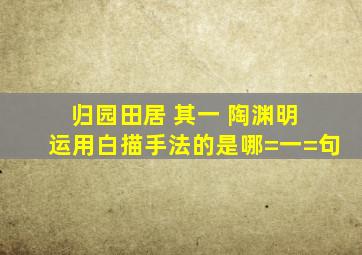 归园田居 其一 陶渊明
运用白描手法的是哪=一=句